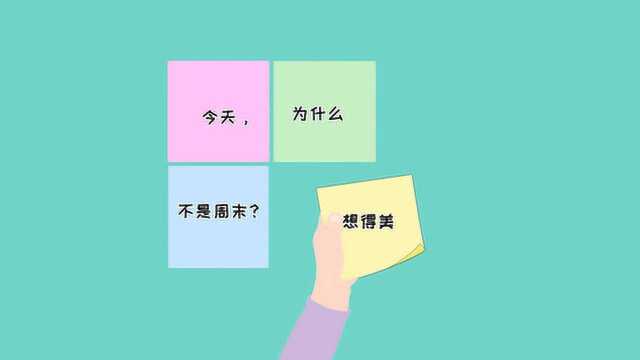 今天，

为什么

不是周末？

想得美